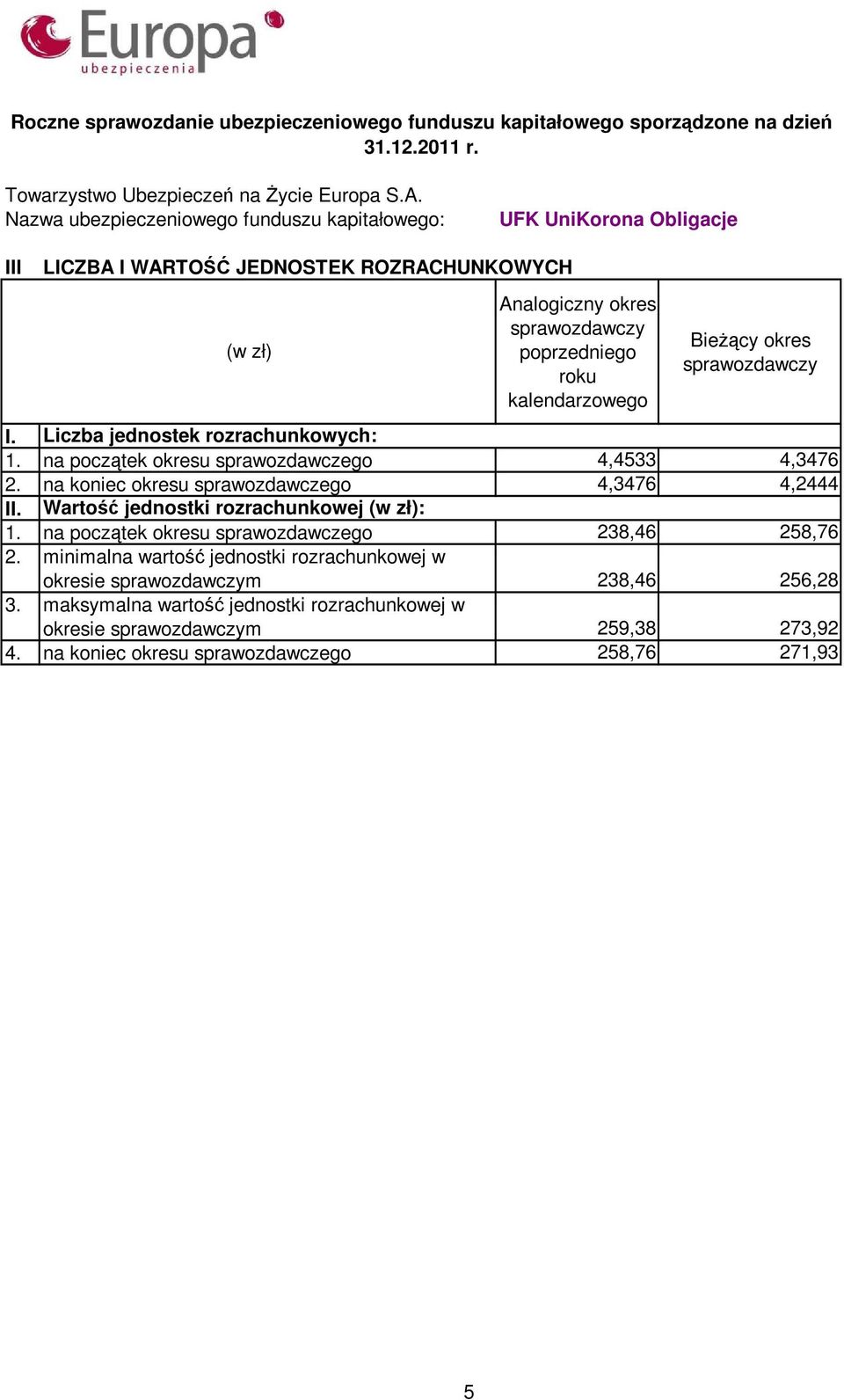 Europa
ubezpieczenia

Roczne sprawozdanie ubezpieczeniowego funduszu kapitałowego sporządzone na dzień 31.12.2011 r.

Towarzystwo Ubezpieczeń na Życie Europa S.A.
Nazwa ubezpieczeniowego funduszu kapitałowego: UFK UniKorona Obligacje

III LICZBA I WARTOŚĆ JEDNOSTEK ROZRACHUNKOWYCH

| | (w zł) | Analogiczny okres sprawozdawczy poprzedniego roku kalendarzowego | Bieżący okres sprawozdawczy |
|---|---|---|---|
| I. | Liczba jednostek rozrachunkowych: | | |
| 1. | na początek okresu sprawozdawczego | 4,4533 | 4,3476 |
| 2. | na koniec okresu sprawozdawczego | 4,3476 | 4,2444 |
| II. | Wartość jednostki rozrachunkowej (w zł): | | |
| 1. | na początek okresu sprawozdawczego | 238,46 | 258,76 |
| 2. | minimalna wartość jednostki rozrachunkowej w okresie sprawozdawczym | 238,46 | 256,28 |
| 3. | maksymalna wartość jednostki rozrachunkowej w okresie sprawozdawczym | 259,38 | 273,92 |
| 4. | na koniec okresu sprawozdawczego | 258,76 | 271,93 |

5